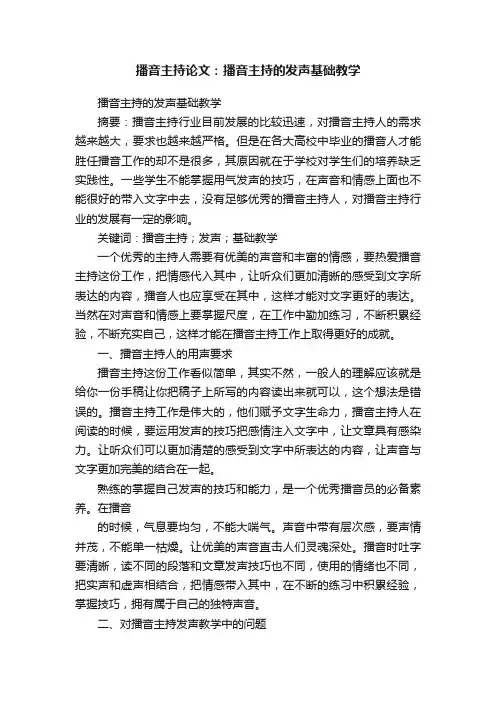 播音主持论文：播音主持的发声基础教学

播音主持的发声基础教学

摘要：播音主持行业目前发展的比较迅速，对播音主持人的需求越来越大，要求也越来越严格。但是在各大高校中毕业的播音人才能胜任播音工作的却不是很多，其原因就在于学校对学生们的培养缺乏实践性。一些学生不能掌握用气发声的技巧，在声音和情感上面也不能很好的带入文字中去，没有足够优秀的播音主持人，对播音主持行业的发展有一定的影响。

关键词：播音主持；发声；基础教学

一个优秀的主持人需要有优美的声音和丰富的情感，要热爱播音主持这份工作，把情感代入其中，让听众们更加清晰的感受到文字所表达的内容，播音人也应享受在其中，这样才能对文字更好的表达。当然在对声音和情感上要掌握尺度，在工作中勤加练习，不断积累经验，不断充实自己，这样才能在播音主持工作上取得更好的成就。

一、播音主持人的用声要求

播音主持这份工作看似简单，其实不然，一般人的理解应该就是给你一份手稿让你把稿子上所写的内容读出来就可以，这个想法是错误的。播音主持工作是伟大的，他们赋予文字生命力，播音主持人在阅读的时候，要运用发声的技巧把感情注入文字中，让文章具有感染力。让听众们可以更加清楚的感受到文字中所表达的内容，让声音与文字更加完美的结合在一起。

熟练的掌握自己发声的技巧和能力，是一个优秀播音员的必备素养。在播音

的时候，气息要均匀，不能大喘气。声音中带有层次感，要声情并茂，不能单一枯燥。让优美的声音直击人们灵魂深处。播音时吐字要清晰，读不同的段落和文章发声技巧也不同，使用的情绪也不同，把实声和虚声相结合，把情感带入其中，在不断的练习中积累经验，掌握技巧，拥有属于自己的独特声音。

二、对播音主持发声教学中的问题